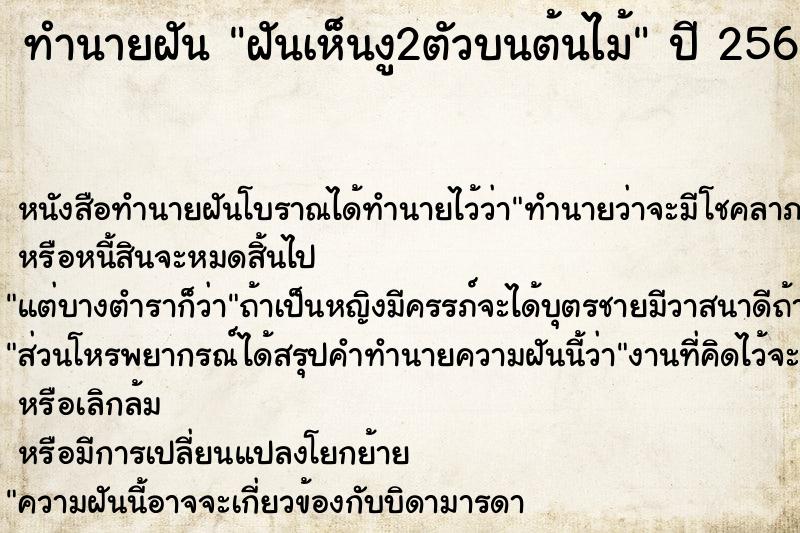 ทำนายฝัน "ฝันเห็นงู2ตัวบนต้นไม้" ปี 256

หนังสือทำนายฝันโบราณได้ทำนายไว้ว่า"ทำนายว่าจะมีโชคลาภ

หรือหนี้สินจะหมดสิ้นไป

"แต่บางตำราก็ว่า"ถ้าเป็นหญิงมีครรภ์จะได้บุตรชายมีวาสนาดีถ้า

"ส่วนโหรพยากรณ์ได้สรุปคำทำนายความฝันนี้ว่า"งานที่คิดไว้จะ

หรือเลิกล้ม

หรือมีการเปลี่ยนแปลงโยกย้าย

"ความฝันนี้อาจจะเกี่ยวข้องกับบิดามารดา